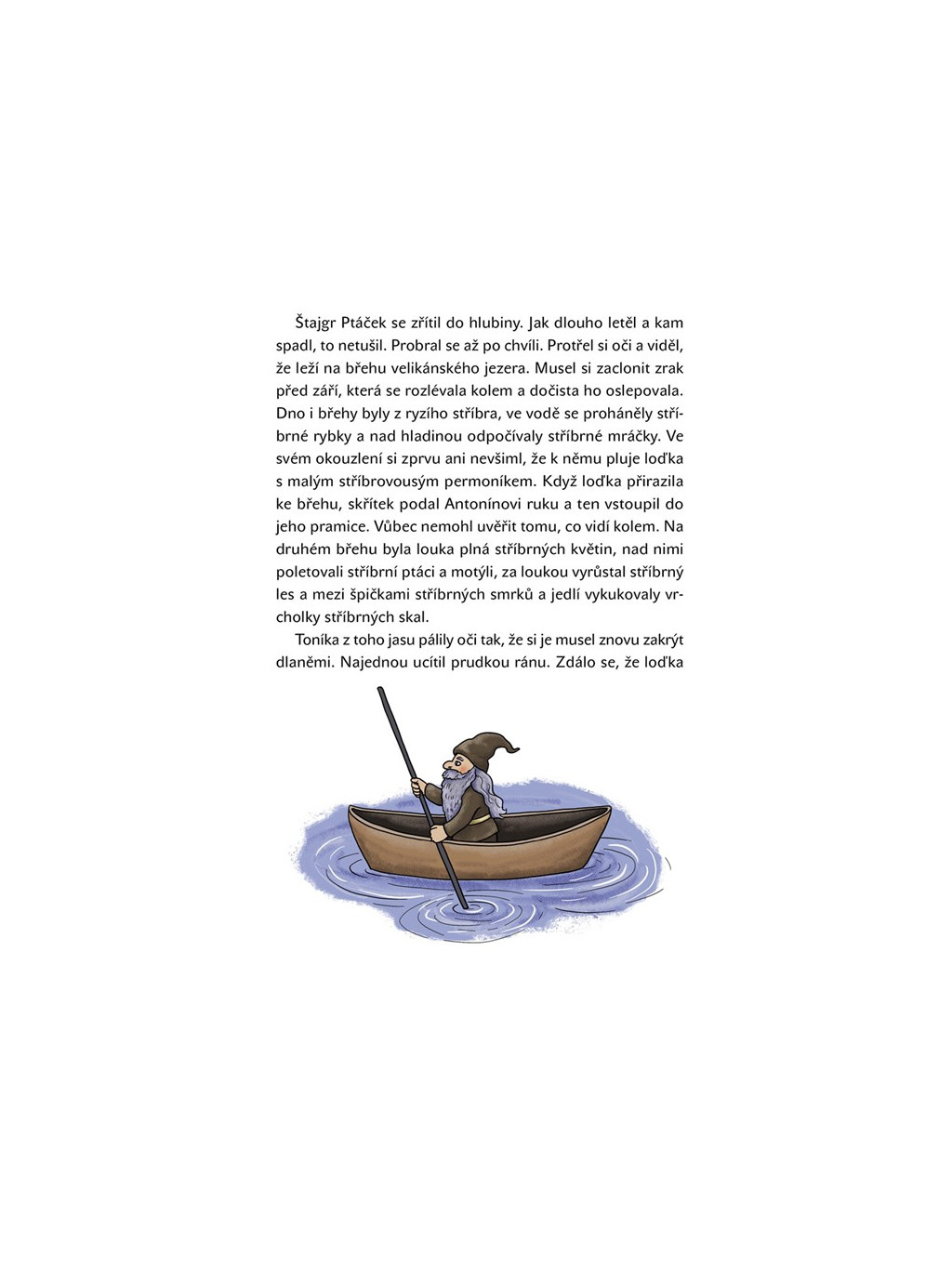 Štajgr Ptáček se zřítil do hlubiny. Jak dlouho letěl a kam spadl, to netušil. Probral se až po chvíli. Protřel si oči a viděl, že leží na břehu velikánského jezera. Musel si zaclonit zrak před září, která se rozlévala kolem a dočista ho oslepovala. Dno i břehy byly z ryzího stříbra, ve vodě se proháněly stříbrné rybky a nad hladinou odpočívaly stříbrné mráčky. Ve svém okouzlení si zprvu ani nevšiml, že k němu pluje loďka s malým stříbrovousým permoníkem. Když loďka přirazila ke břehu, skřítek podal Antonínovi ruku a ten vstoupil do jeho pramice. Vůbec nemohl uvěřit tomu, co vidí kolem. Na druhém břehu byla louka plná stříbrných květin, nad nimi poletovali stříbrní ptáci a motýli, za loukou vyrůstal stříbrný les a mezi špičkami stříbrných smrků a jedlí vykukovaly vrcholky stříbrných skal.

Toníka z toho jasu pálily oči tak, že si je musel znovu zakrýt dlaněmi. Najednou ucítil prudkou ránu. Zdálo se, že loďka